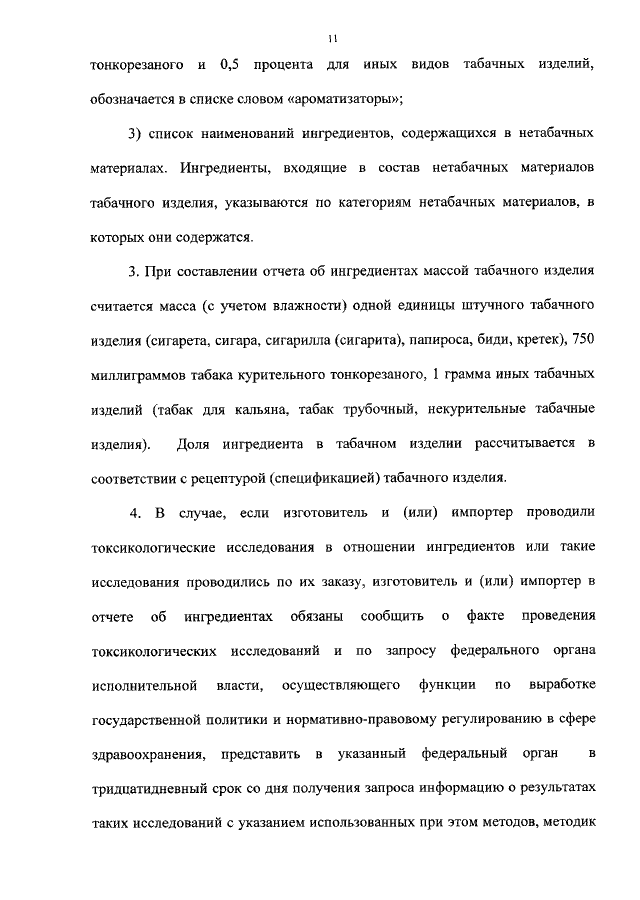 11

тонкорезаного и 0,5 процента для иных видов табачных изделий, обозначается в списке словом «ароматизаторы»;

3) список наименований ингредиентов, содержащихся в нетабачных материалах. Ингредиенты, входящие в состав нетабачных материалов табачного изделия, указываются по категориям нетабачных материалов, в которых они содержатся.

3. При составлении отчета об ингредиентах массой табачного изделия считается масса (с учетом влажности) одной единицы штучного табачного изделия (сигарета, сигара, сигарилла (сигарита), папироса, биди, кретек), 750 миллиграммов табака курительного тонкорезаного, 1 грамма иных табачных изделий (табак для кальяна, табак трубочный, некурительные табачные изделия). Доля ингредиента в табачном изделии рассчитывается в соответствии с рецептурой (спецификацией) табачного изделия.

4. В случае, если изготовитель и (или) импортер проводили токсикологические исследования в отношении ингредиентов или такие исследования проводились по их заказу, изготовитель и (или) импортер в отчете об ингредиентах обязаны сообщить о факте проведения токсикологических исследований и по запросу федерального органа исполнительной власти, осуществляющего функции по выработке государственной политики и нормативно-правовому регулированию в сфере здравоохранения, представить в указанный федеральный орган в тридцатидневный срок со дня получения запроса информацию о результатах таких исследований с указанием использованных при этом методов, методик